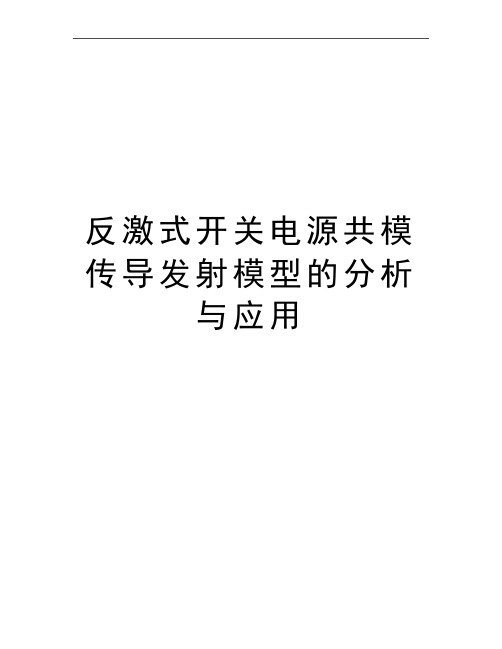 反激式开关电源共模传导发射模型的分析与应用